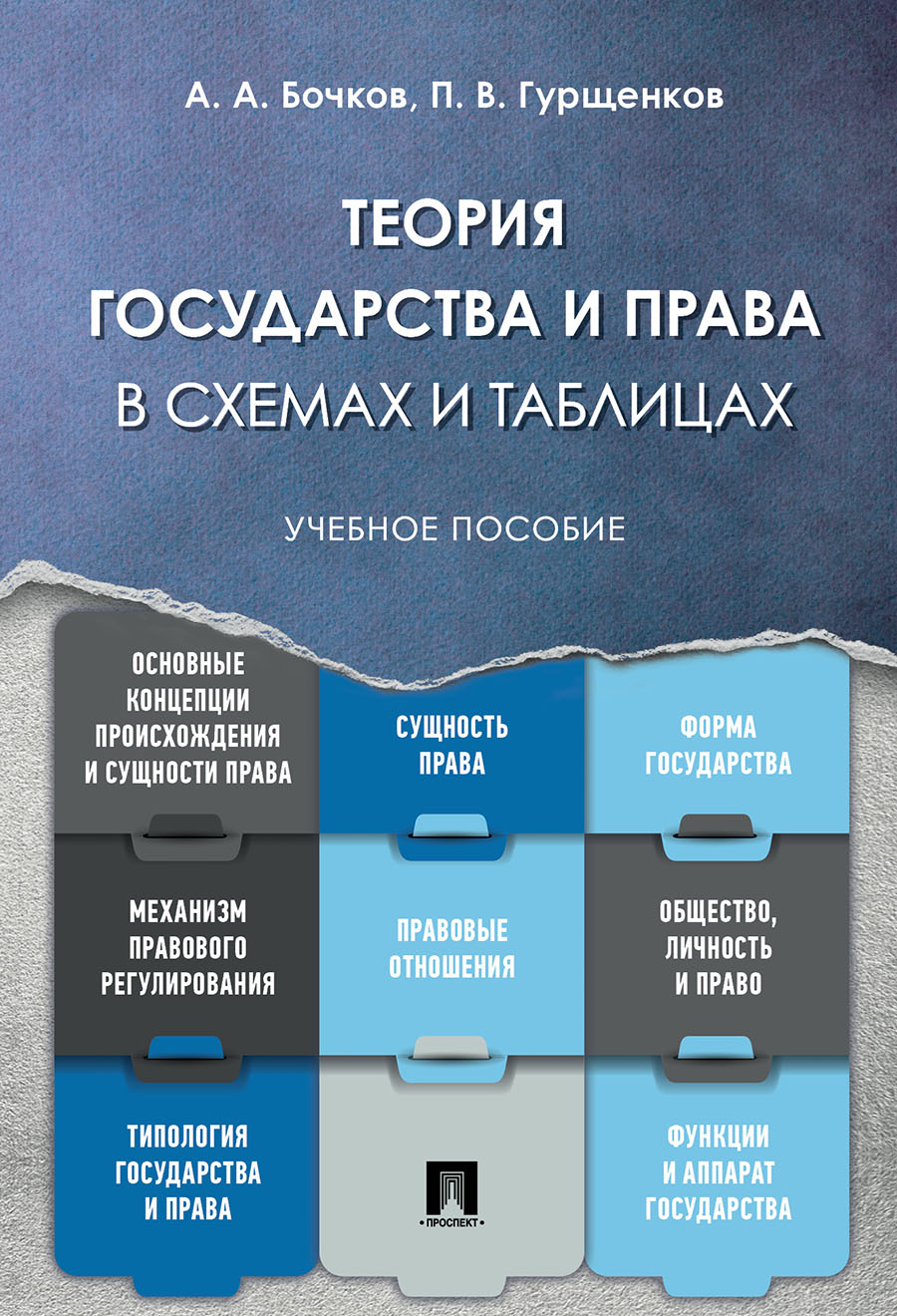 А. А. Бочков, П. В. Гурщенков

ТЕОРИЯ ГОСУДАРСТВА И ПРАВА В СХЕМАХ И ТАБЛИЦАХ

УЧЕБНОЕ ПОСОБИЕ

ОСНОВНЫЕ КОНЦЕПЦИИ ПРОИСХОЖДЕНИЯ И СУЩНОСТИ ПРАВА

СУЩНОСТЬ ПРАВА

ФОРМА ГОСУДАРСТВА

МЕХАНИЗМ ПРАВОВОГО РЕГУЛИРОВАНИЯ

ПРАВОВЫЕ ОТНОШЕНИЯ

ОБЩЕСТВО, ЛИЧНОСТЬ И ПРАВО

ТИПОЛОГИЯ ГОСУДАРСТВА И ПРАВА

ПРОСПЕКТ

ФУНКЦИИ И АППАРАТ ГОСУДАРСТВА